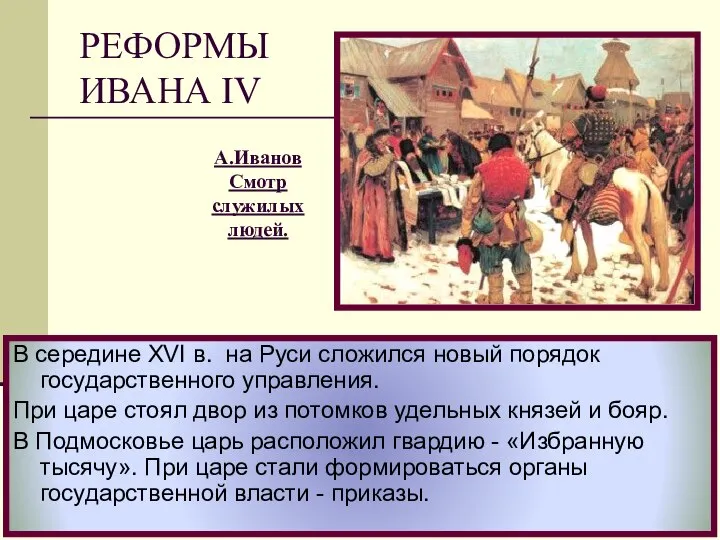 РЕФОРМЫ ИВАНА IV

А.Иванов Смотр служилых людей.

В середине XVI в. на Руси сложился новый порядок государственного управления.

При царе стоял двор из потомков удельных князей и бояр.

В Подмосковье царь расположил гвардию - «Избранную тысячу». При царе стали формироваться органы государственной власти - приказы.